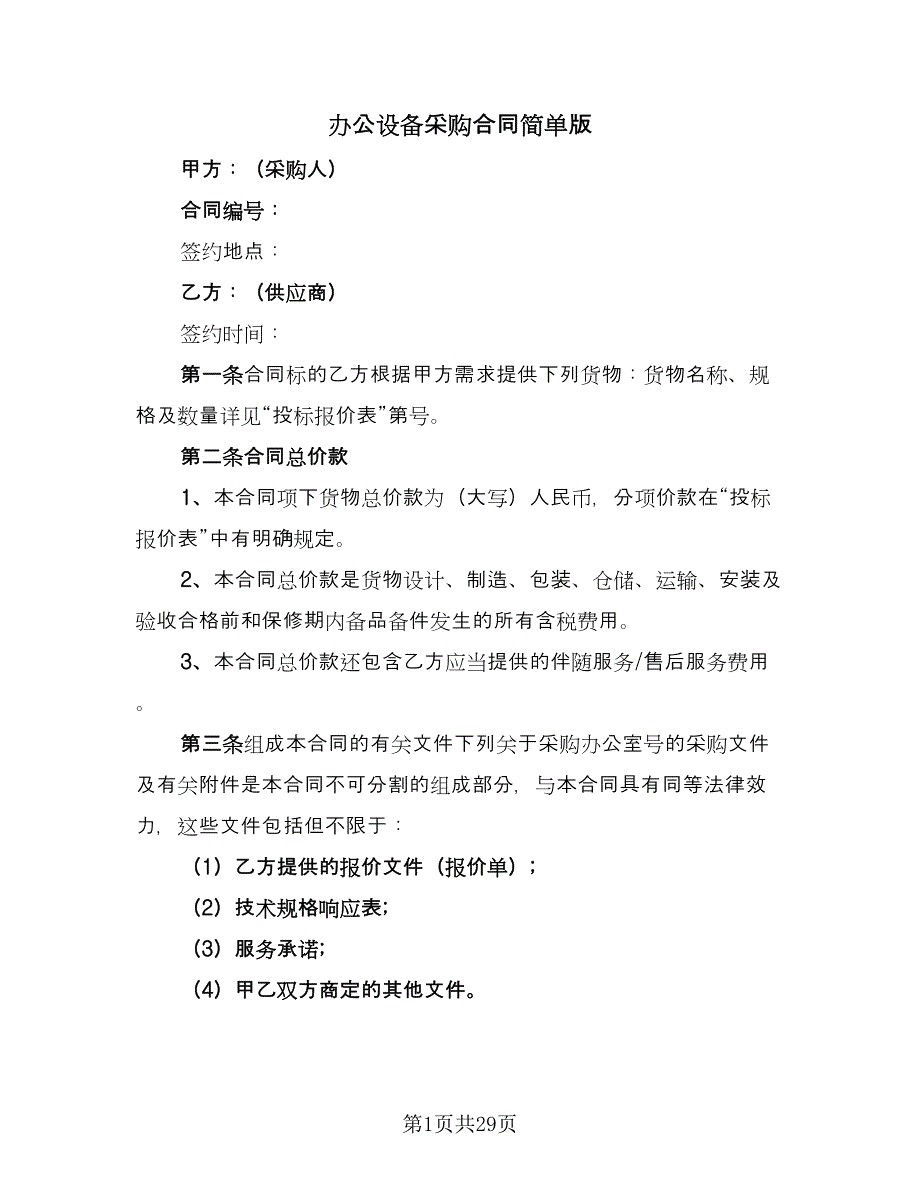 办公设备采购合同简单版

甲方：（采购人）

合同编号：

签约地点：

乙方：（供应商）

签约时间：

第一条合同标的乙方根据甲方需求提供下列货物：货物名称、规格及数量详见“投标报价表”第号。

第二条合同总价款

1、本合同项下货物总价款为（大写）人民币，分项价款在“投标报价表”中有明确规定。

2、本合同总价款是货物设计、制造、包装、仓储、运输、安装及验收合格前和保修期内备品备件发生的所有含税费用。

3、本合同总价款还包含乙方应当提供的伴随服务/售后服务费用。

第三条组成本合同的有关文件下列关于采购办公室号的采购文件及有关附件是本合同不可分割的组成部分，与本合同具有同等法律效力，这些文件包括但不限于：

（1）乙方提供的报价文件（报价单）；

（2）技术规格响应表;

（3）服务承诺;

（4）甲乙双方商定的其他文件。

第1页共29页